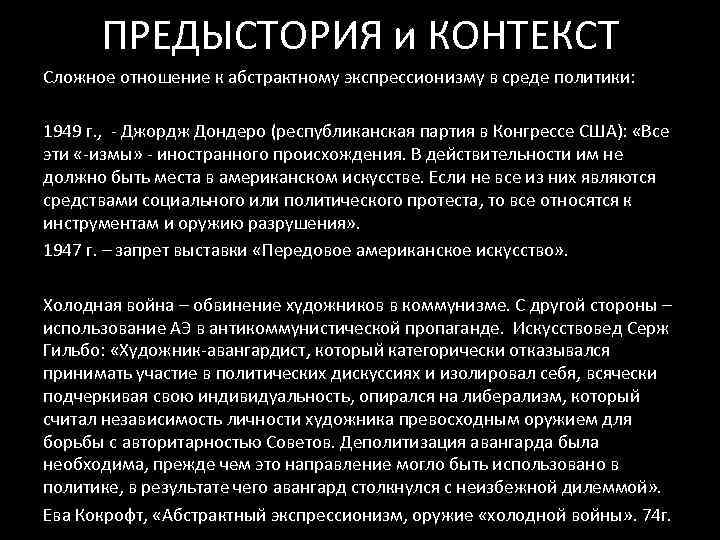 ПРЕДЫСТОРИЯ и КОНТЕКСТ

Сложное отношение к абстрактному экспрессионизму в среде политики:

1949 г., - Джордж Дондеро (республиканская партия в Конгрессе США): «Все эти «-измы» - иностранного происхождения. В действительности им не должно быть места в американском искусстве. Если не все из них являются средствами социального или политического протеста, то все относятся к инструментам и оружию разрушения».

1947 г. – запрет выставки «Передовое американское искусство».

Холодная война – обвинение художников в коммунизме. С другой стороны – использование АЭ в антикоммунистической пропаганде. Искусствовед Серж Гильбо: «Художник-авангардист, который категорически отказывался принимать участие в политических дискуссиях и изолировал себя, всячески подчеркивая свою индивидуальность, опирался на либерализм, который считал независимость личности художника превосходным оружием для борьбы с авторитарностью Советов. Деполитизация авангарда была необходима, прежде чем это направление могло быть использовано в политике, в результате чего авангард столкнулся с неизбежной дилеммой».

Ева Кокрофт, «Абстрактный экспрессионизм, оружие «холодной войны». 74г.